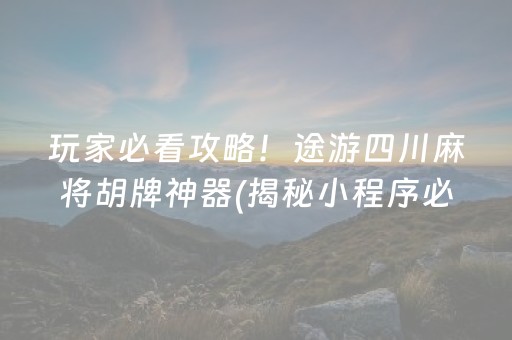 玩家必看攻略！途游四川麻将胡牌神器(揭秘小程序必